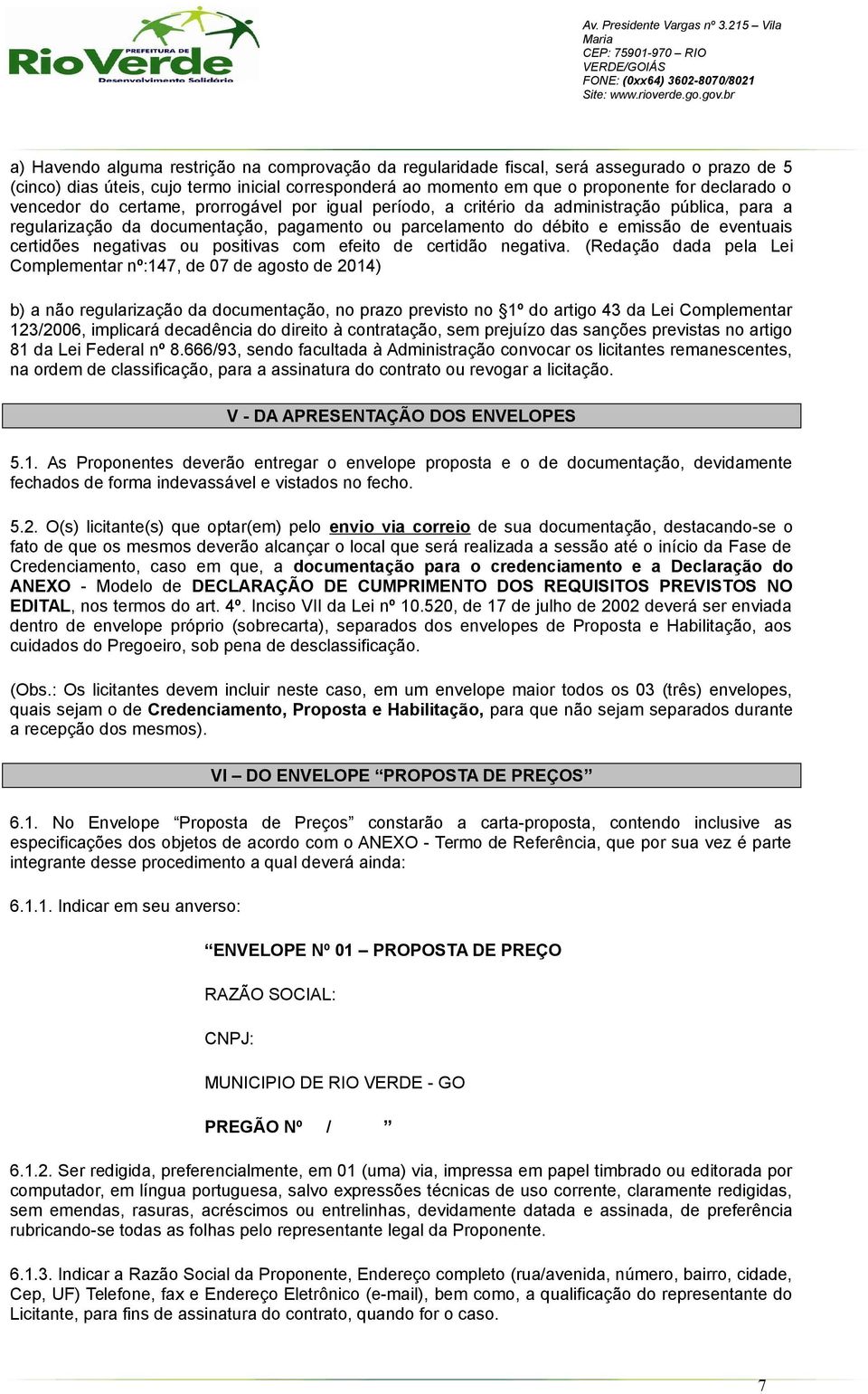 PREFEITURA DE
RioVerde
Desenvolvimento Solidário

Av. Presidente Vargas nº 3.215 – Vila Maria
CEP: 75901-970 – RIO VERDE/GOIÁS
FONE: (0xx64) 3602-8070/8021
Site: www.rioverde.go.gov.br

a) Havendo alguma restrição na comprovação da regularidade fiscal, será assegurado o prazo de 5 (cinco) dias úteis, cujo termo inicial corresponderá ao momento em que o proponente for declarado o vencedor do certame, prorrogável por igual período, a critério da administração pública, para a regularização da documentação, pagamento ou parcelamento do débito e emissão de eventuais certidões negativas ou positivas com efeito de certidão negativa. (Redação dada pela Lei Complementar nº:147, de 07 de agosto de 2014)

b) a não regularização da documentação, no prazo previsto no §1º do artigo 43 da Lei Complementar 123/2006, implicará decadência do direito à contratação, sem prejuízo das sanções previstas no artigo 81 da Lei Federal nº 8.666/93, sendo facultada à Administração convocar os licitantes remanescentes, na ordem de classificação, para a assinatura do contrato ou revogar a licitação.

V - DA APRESENTAÇÃO DOS ENVELOPES

5.1. As Proponentes deverão entregar o envelope proposta e o de documentação, devidamente fechados de forma indevassável e vistados no fecho.

5.2. O(s) licitante(s) que optar(em) pelo envio via correio de sua documentação, destacando-se o fato de que os mesmos deverão alcançar o local que será realizada a sessão até o início da Fase de Credenciamento, caso em que, a documentação para o credenciamento e a Declaração do ANEXO - Modelo de DECLARAÇÃO DE CUMPRIMENTO DOS REQUISITOS PREVISTOS NO EDITAL, nos termos do art. 4º. Inciso VII da Lei nº 10.520, de 17 de julho de 2002 deverá ser enviada dentro de envelope próprio (sobrecarta), separados dos envelopes de Proposta e Habilitação, aos cuidados do Pregoeiro, sob pena de desclassificação.

(Obs.: Os licitantes devem incluir neste caso, em um envelope maior todos os 03 (três) envelopes, quais sejam o de Credenciamento, Proposta e Habilitação, para que não sejam separados durante a recepção dos mesmos).

VI – DO ENVELOPE “PROPOSTA DE PREÇOS”

6.1. No Envelope “Proposta de Preços” constarão a carta-proposta, contendo inclusive as especificações dos objetos de acordo com o ANEXO - Termo de Referência, que por sua vez é parte integrante desse procedimento a qual deverá ainda:

6.1.1. Indicar em seu anverso:

“ENVELOPE Nº 01 – PROPOSTA DE PREÇO

RAZÃO SOCIAL:

CNPJ:

MUNICIPIO DE RIO VERDE - GO

PREGÃO Nº / ”

6.1.2. Ser redigida, preferencialmente, em 01 (uma) via, impressa em papel timbrado ou editorada por computador, em língua portuguesa, salvo expressões técnicas de uso corrente, claramente redigidas, sem emendas, rasuras, acréscimos ou entrelinhas, devidamente datada e assinada, de preferência rubricando-se todas as folhas pelo representante legal da Proponente.

6.1.3. Indicar a Razão Social da Proponente, Endereço completo (rua/avenida, número, bairro, cidade, Cep, UF) Telefone, fax e Endereço Eletrônico (e-mail), bem como, a qualificação do representante do Licitante, para fins de assinatura do contrato, quando for o caso.

7